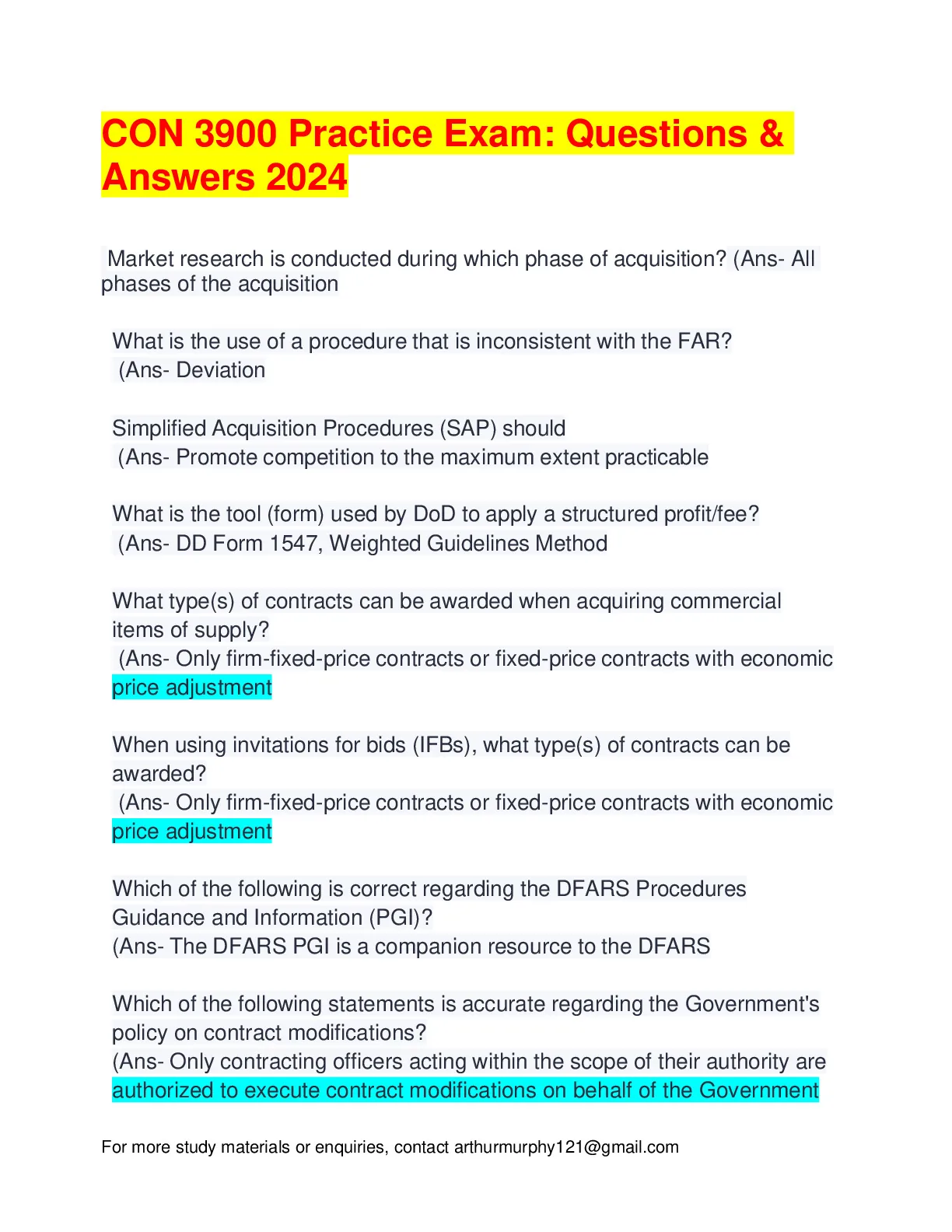 CON 3900 Practice Exam: Questions & Answers 2024

Market research is conducted during which phase of acquisition? (Ans- All phases of the acquisition

What is the use of a procedure that is inconsistent with the FAR? (Ans- Deviation

Simplified Acquisition Procedures (SAP) should (Ans- Promote competition to the maximum extent practicable

What is the tool (form) used by DoD to apply a structured profit/fee? (Ans- DD Form 1547, Weighted Guidelines Method

What type(s) of contracts can be awarded when acquiring commercial items of supply? (Ans- Only firm-fixed-price contracts or fixed-price contracts with economic price adjustment

When using invitations for bids (IFBs), what type(s) of contracts can be awarded? (Ans- Only firm-fixed-price contracts or fixed-price contracts with economic price adjustment

Which of the following is correct regarding the DFARS Procedures Guidance and Information (PGI)? (Ans- The DFARS PGI is a companion resource to the DFARS

Which of the following statements is accurate regarding the Government's policy on contract modifications? (Ans- Only contracting officers acting within the scope of their authority are authorized to execute contract modifications on behalf of the Government

For more study materials or enquiries, contact arthurmurphy121@gmail.com